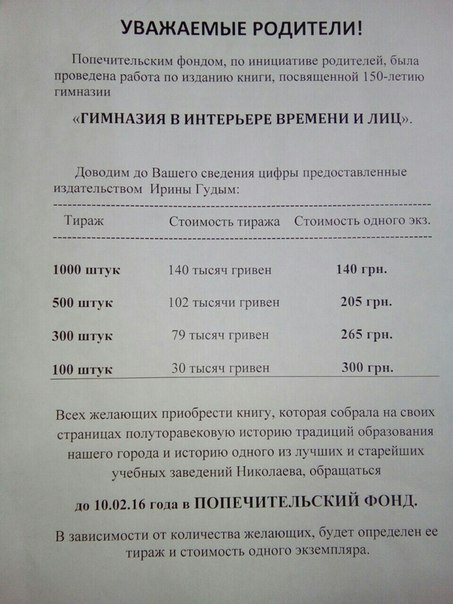 УВАЖАЕМЫЕ РОДИТЕЛИ!

Попечительским фондом, по инициативе родителей, была проведена работа по изданию книги, посвященной 150-летию гимназии

«ГИМНАЗИЯ В ИНТЕРЬЕРЕ ВРЕМЕНИ И ЛИЦ».

Доводим до Вашего сведения цифры предоставленные издательством Ирины Гудым:

| Тираж | Стоимость тиража | Стоимость одного экз. |
|---|---|---|
| 1000 штук | 140 тысяч гривен | 140 грн. |
| 500 штук | 102 тысячи гривен | 205 грн. |
| 300 штук | 79 тысяч гривен | 265 грн. |
| 100 штук | 30 тысяч гривен | 300 грн. |

Всех желающих приобрести книгу, которая собрала на своих страницах полуторавековую историю традиций образования нашего города и историю одного из лучших и старейших учебных заведений Николаева, обращаться

до 10.02.16 года в ПОПЕЧИТЕЛЬСКИЙ ФОНД.

В зависимости от количества желающих, будет определен ее тираж и стоимость одного экземпляра.